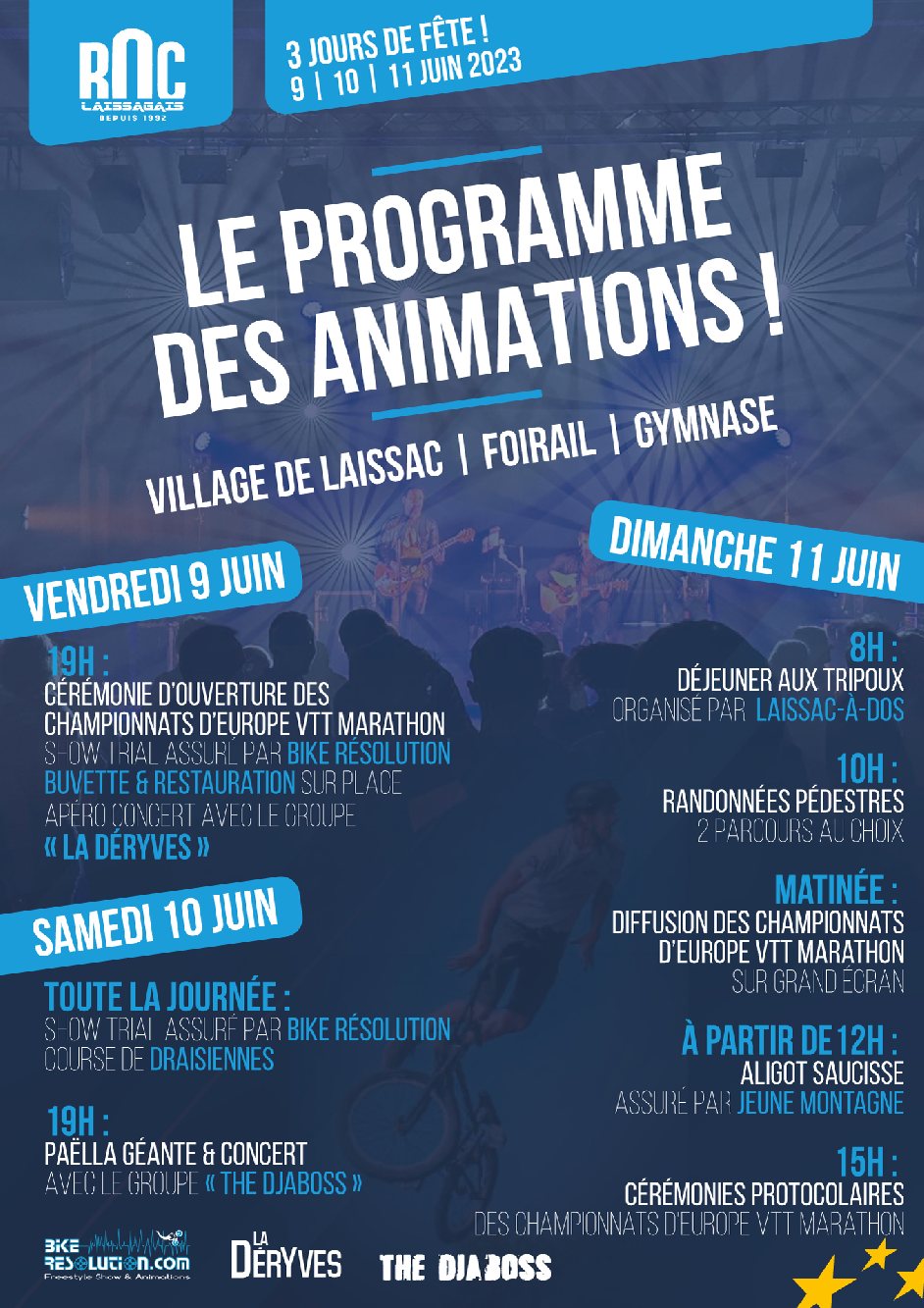 RNC
LAISSAGAIS
DEPUIS 1992

3 JOURS DE FÊTE !
9 | 10 | 11 JUIN 2023

LE PROGRAMME DES ANIMATIONS !

VILLAGE DE LAISSAC | FOIRAIL | GYMNASE

VENDREDI 9 JUIN

19H :
CÉRÉMONIE D'OUVERTURE DES CHAMPIONNATS D'EUROPE VTT MARATHON
SHOW TRIAL ASSURÉ PAR BIKE RÉSOLUTION
BUVETTE & RESTAURATION SUR PLACE
APÉRO CONCERT AVEC LE GROUPE
« LA DÉRYVES »

SAMEDI 10 JUIN

TOUTE LA JOURNÉE :
SHOW TRIAL ASSURÉ PAR BIKE RÉSOLUTION
COURSE DE DRAISIENNES

19H :
PAËLLA GÉANTE & CONCERT
AVEC LE GROUPE « THE DJABOSS »

DIMANCHE 11 JUIN

8H :
DÉJEUNER AUX TRIPOUX
ORGANISÉ PAR LAISSAC-À-DOS

10H :
RANDONNÉES PÉDESTRES
2 PARCOURS AU CHOIX

MATINÉE :
DIFFUSION DES CHAMPIONNATS D'EUROPE VTT MARATHON
SUR GRAND ÉCRAN

À PARTIR DE 12H :
ALIGOT SAUCISSE
ASSURÉ PAR JEUNE MONTAGNE

15H :
CÉRÉMONIES PROTOCOLAIRES
DES CHAMPIONNATS D'EUROPE VTT MARATHON

BIKE RESOLUTION.com
Freestyle Show & Animations

LA DÉRYVES

THE DJABOSS